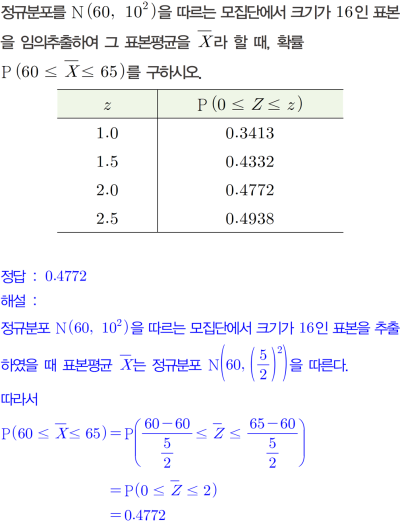 정규분포를 $N(60, 10^2)$을 따르는 모집단에서 크기가 16인 표본을 임의추출하여 그 표본평균을 $\overline{X}$라 할 때, 확률 $P(60 \le \overline{X} \le 65)$를 구하시오.

| $z$ | $P(0 \le Z \le z)$ |
|---|---|
| 1.0 | 0.3413 |
| 1.5 | 0.4332 |
| 2.0 | 0.4772 |
| 2.5 | 0.4938 |

정답 : 0.4772

해설 :

정규분포 $N(60, 10^2)$을 따르는 모집단에서 크기가 16인 표본을 추출하였을 때 표본평균 $\overline{X}$는 정규분포 $N\left(60, \left(\frac{5}{2}\right)^2\right)$을 따른다.

따라서

$P(60 \le \overline{X} \le 65) = P\left(\frac{60-60}{\frac{5}{2}} \le \overline{Z} \le \frac{65-60}{\frac{5}{2}}\right)$

$= P(0 \le \overline{Z} \le 2)$

$= 0.4772$